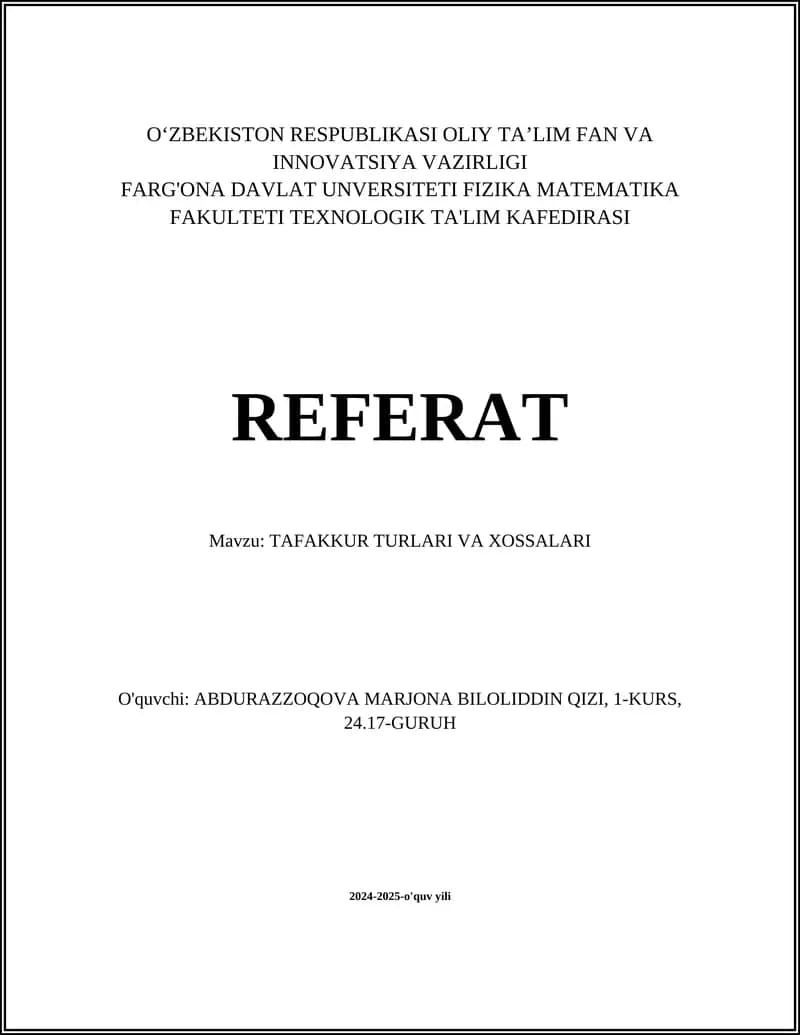 O'ZBEKISTON RESPUBLIKASI OLIY TA'LIM FAN VA INNOVATSIYA VAZIRLIGI
FARG'ONA DAVLAT UNVERSITETI FIZIKA MATEMATIKA FAKULTETI TEXNOLOGIK TA'LIM KAFEDIRASI

REFERAT

Mavzu: TAFAKKUR TURLARI VA XOSSALARI

O'quvchi: ABDURAZZOQOVA MARJONA BILOLIDDIN QIZI, 1-KURS, 24.17-GURUH

2024-2025-o'quv yili